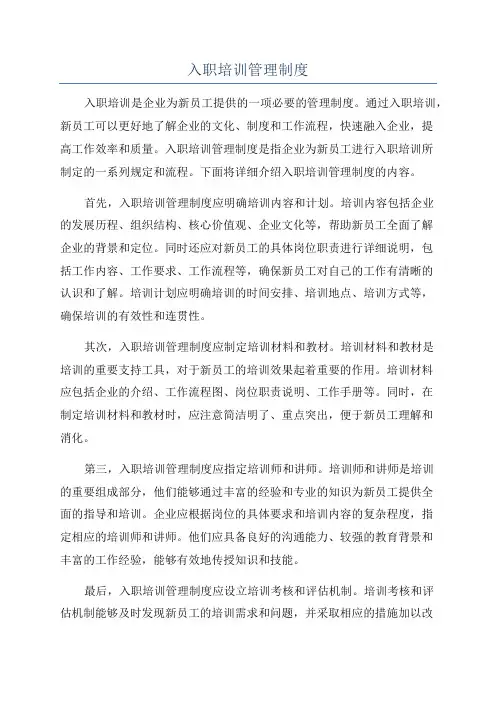 入职培训管理制度

入职培训是企业为新员工提供的一项必要的管理制度。通过入职培训，新员工可以更好地了解企业的文化、制度和工作流程，快速融入企业，提高工作效率和质量。入职培训管理制度是指企业为新员工进行入职培训所制定的一系列规定和流程。下面将详细介绍入职培训管理制度的内容。

首先，入职培训管理制度应明确培训内容和计划。培训内容包括企业的发展历程、组织结构、核心价值观、企业文化等，帮助新员工全面了解企业的背景和定位。同时还应对新员工的具体岗位职责进行详细说明，包括工作内容、工作要求、工作流程等，确保新员工对自己的工作有清晰的认识和了解。培训计划应明确培训的时间安排、培训地点、培训方式等，确保培训的有效性和连贯性。

其次，入职培训管理制度应制定培训材料和教材。培训材料和教材是培训的重要支持工具，对于新员工的培训效果起着重要的作用。培训材料应包括企业的介绍、工作流程图、岗位职责说明、工作手册等。同时，在制定培训材料和教材时，应注意简洁明了、重点突出，便于新员工理解和消化。

第三，入职培训管理制度应指定培训师和讲师。培训师和讲师是培训的重要组成部分，他们能够通过丰富的经验和专业的知识为新员工提供全面的指导和培训。企业应根据岗位的具体要求和培训内容的复杂程度，指定相应的培训师和讲师。他们应具备良好的沟通能力、较强的教育背景和丰富的工作经验，能够有效地传授知识和技能。

最后，入职培训管理制度应设立培训考核和评估机制。培训考核和评估机制能够及时发现新员工的培训需求和问题，并采取相应的措施加以改